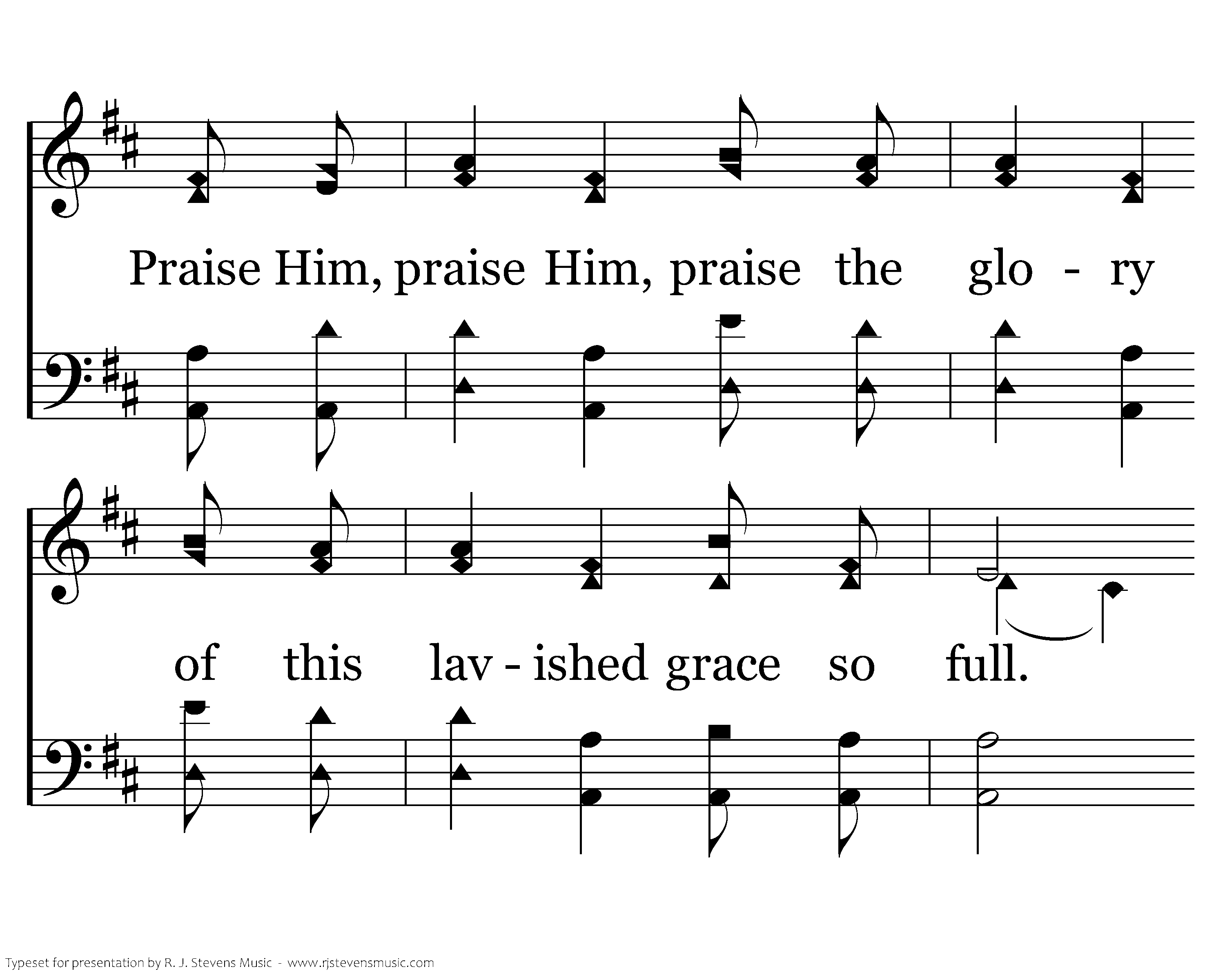 Praise Him, praise Him, praise the glo - ry

of this lav - ished grace so full.

Typeset for presentation by R. J. Stevens Music - www.rjstevensmusic.com